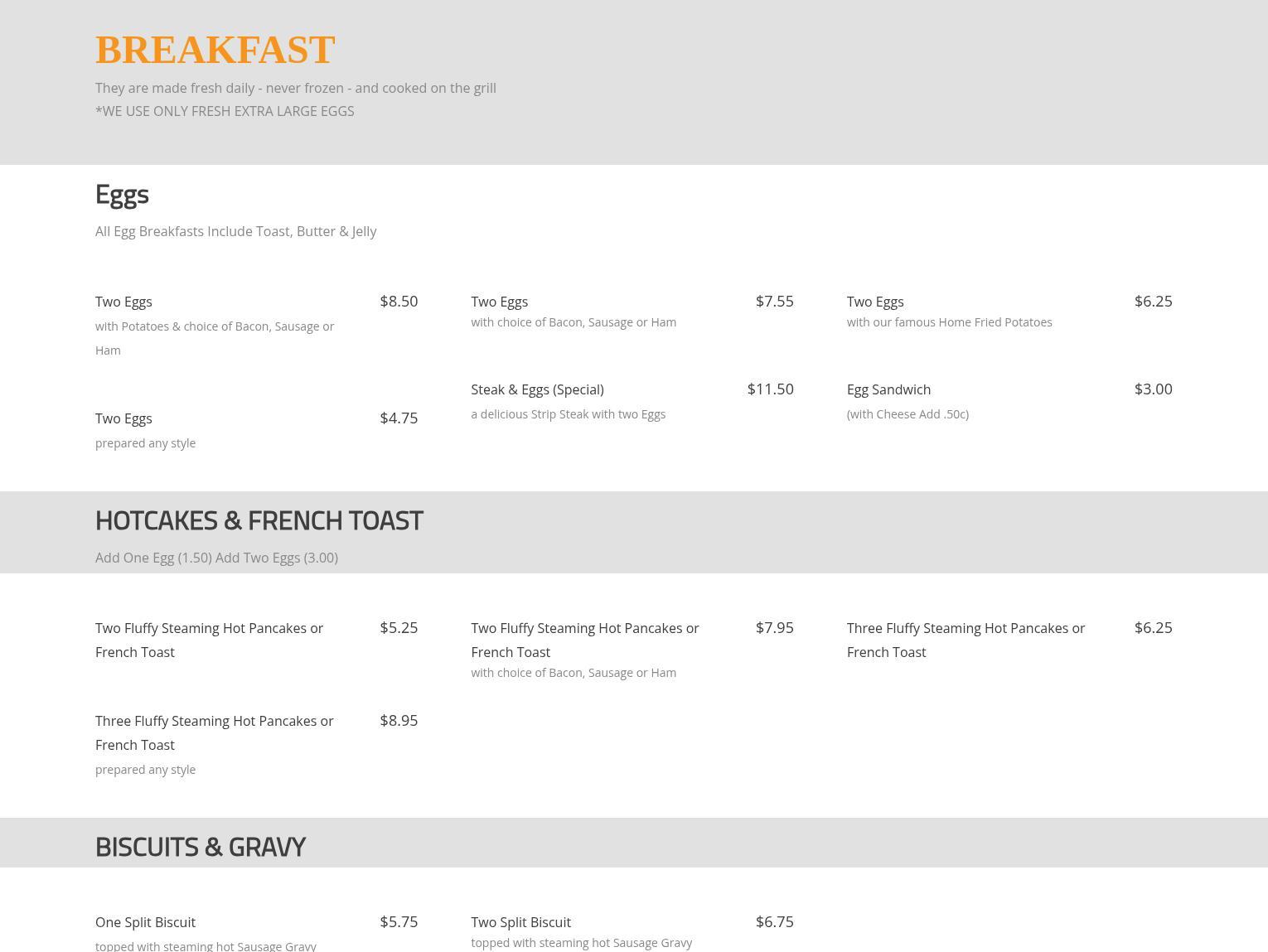 BREAKFAST

They are made fresh daily - never frozen - and cooked on the grill
*WE USE ONLY FRESH EXTRA LARGE EGGS

Eggs

All Egg Breakfasts Include Toast, Butter & Jelly

Two Eggs $8.50
with Potatoes & choice of Bacon, Sausage or Ham

Two Eggs $4.75
prepared any style

Two Eggs $7.55
with choice of Bacon, Sausage or Ham

Steak & Eggs (Special) $11.50
a delicious Strip Steak with two Eggs

Two Eggs $6.25
with our famous Home Fried Potatoes

Egg Sandwich $3.00
(with Cheese Add .50c)

HOTCAKES & FRENCH TOAST

Add One Egg (1.50) Add Two Eggs (3.00)

Two Fluffy Steaming Hot Pancakes or French Toast $5.25

Three Fluffy Steaming Hot Pancakes or French Toast $8.95
prepared any style

Two Fluffy Steaming Hot Pancakes or French Toast $7.95
with choice of Bacon, Sausage or Ham

Three Fluffy Steaming Hot Pancakes or French Toast $6.25

BISCUITS & GRAVY

One Split Biscuit $5.75
topped with steaming hot Sausage Gravy

Two Split Biscuit $6.75
topped with steaming hot Sausage Gravy